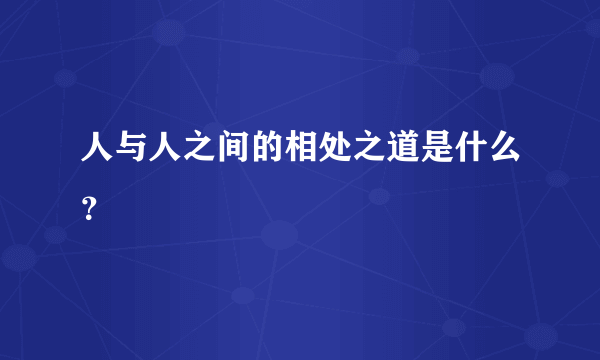 人与人之间的相处之道是什么？